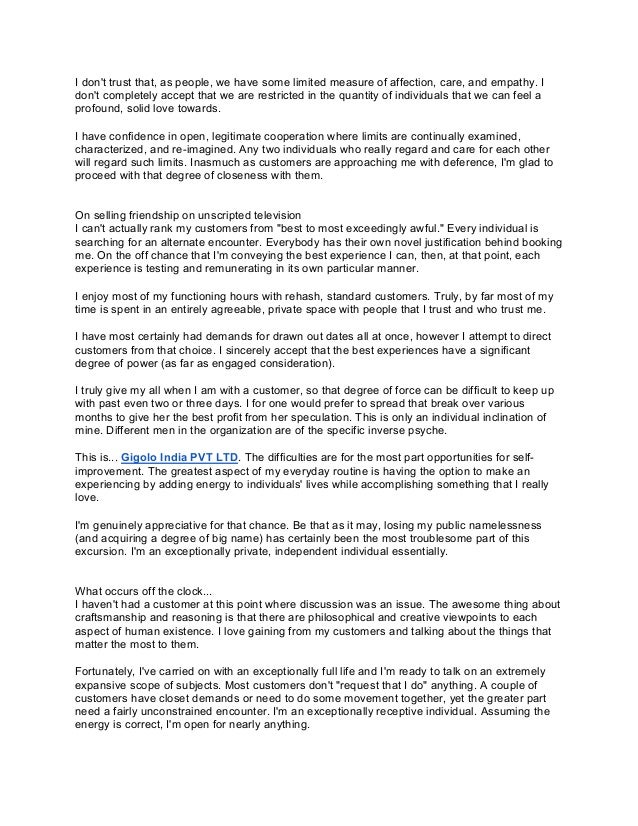 I don't trust that, as people, we have some limited measure of affection, care, and empathy. I don't completely accept that we are restricted in the quantity of individuals that we can feel a profound, solid love towards.

I have confidence in open, legitimate cooperation where limits are continually examined, characterized, and re-imagined. Any two individuals who really regard and care for each other will regard such limits. Inasmuch as customers are approaching me with deference, I'm glad to proceed with that degree of closeness with them.

On selling friendship on unscripted television
I can't actually rank my customers from "best to most exceedingly awful." Every individual is searching for an alternate encounter. Everybody has their own novel justification behind booking me. On the off chance that I'm conveying the best experience I can, then, at that point, each experience is testing and remunerating in its own particular manner.

I enjoy most of my functioning hours with rehash, standard customers. Truly, by far most of my time is spent in an entirely agreeable, private space with people that I trust and who trust me.

I have most certainly had demands for drawn out dates all at once, however I attempt to direct customers from that choice. I sincerely accept that the best experiences have a significant degree of power (as far as engaged consideration).

I truly give my all when I am with a customer, so that degree of force can be difficult to keep up with past even two or three days. I for one would prefer to spread that break over various months to give her the best profit from her speculation. This is only an individual inclination of mine. Different men in the organization are of the specific inverse psyche.

This is... Gigolo India PVT LTD. The difficulties are for the most part opportunities for self-improvement. The greatest aspect of my everyday routine is having the option to make an experiencing by adding energy to individuals' lives while accomplishing something that I really love.

I'm genuinely appreciative for that chance. Be that as it may, losing my public namelessness (and acquiring a degree of big name) has certainly been the most troublesome part of this excursion. I'm an exceptionally private, independent individual essentially.

What occurs off the clock...
I haven't had a customer at this point where discussion was an issue. The awesome thing about craftsmanship and reasoning is that there are philosophical and creative viewpoints to each aspect of human existence. I love gaining from my customers and talking about the things that matter the most to them.

Fortunately, I've carried on with an exceptionally full life and I'm ready to talk on an extremely expansive scope of subjects. Most customers don't "request that I do" anything. A couple of customers have closet demands or need to do some movement together, yet the greater part need a fairly unconstrained encounter. I'm an exceptionally receptive individual. Assuming the energy is correct, I'm open for nearly anything.